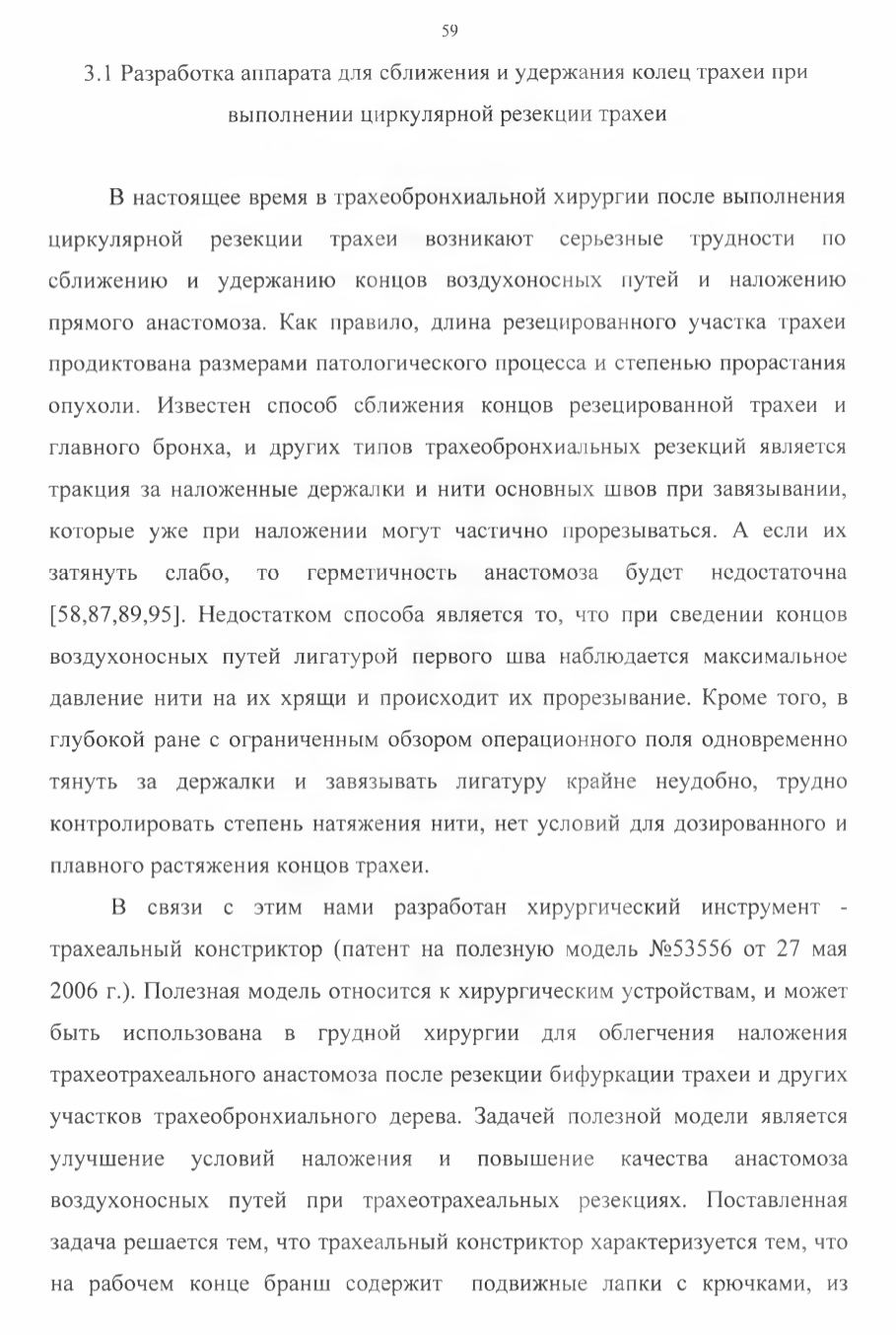 59

3.1 Разработка аппарата для сближения и удержания колец трахеи при выполнении циркулярной резекции трахеи

В настоящее время в трахеобронхиальной хирургии после выполнения циркулярной резекции трахеи возникают серьезные трудности по сближению и удержанию концов воздухоносных путей и наложению прямого анастомоза. Как правило, длина резецированного участка трахеи продиктована размерами патологического процесса и степенью прорастания опухоли. Известен способ сближения концов резецированной трахеи и главного бронха, и других типов трахеобронхиальных резекций является тракция за наложенные держалки и нити основных швов при завязывании, которые уже при наложении могут частично прорезываться. А если их затянуть слабо, то герметичность анастомоза будет недостаточна [58,87,89,95]. Недостатком способа является то, что при сведении концов воздухоносных путей лигатурой первого шва наблюдается максимальное давление нити на их хрящи и происходит их прорезывание. Кроме того, в глубокой ране с ограниченным обзором операционного поля одновременно тянуть за держалки и завязывать лигатуру крайне неудобно, трудно контролировать степень натяжения нити, нет условий для дозированного и плавного растяжения концов трахеи.

В связи с этим нами разработан хирургический инструмент - трахеальный констриктор (патент на полезную модель №53556 от 27 мая 2006 г.). Полезная модель относится к хирургическим устройствам, и может быть использована в грудной хирургии для облегчения наложения трахеотрахеального анастомоза после резекции бифуркации трахеи и других участков трахеобронхиального дерева. Задачей полезной модели является улучшение условий наложения и повышение качества анастомоза воздухоносных путей при трахеотрахеальных резекциях. Поставленная задача решается тем, что трахеальный констриктор характеризуется тем, что на рабочем конце бранш содержит подвижные лапки с крючками, из